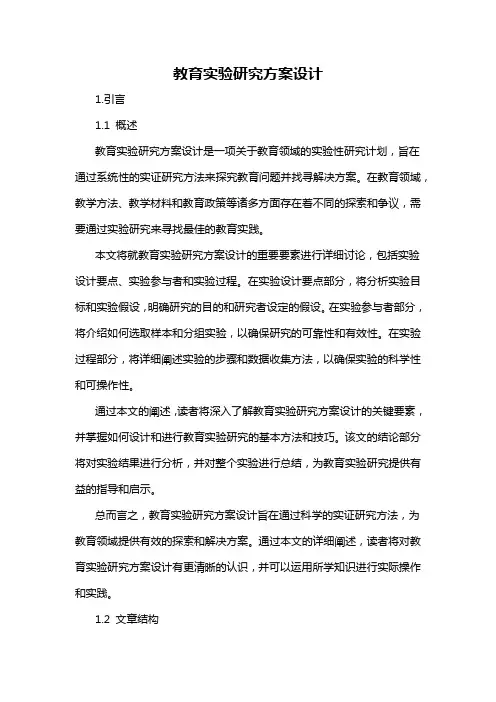 教育实验研究方案设计

1.引言

1.1 概述

教育实验研究方案设计是一项关于教育领域的实验性研究计划，旨在通过系统性的实证研究方法来探究教育问题并找寻解决方案。在教育领域，教学方法、教学材料和教育政策等诸多方面存在着不同的探索和争议，需要通过实验研究来寻找最佳的教育实践。

本文将就教育实验研究方案设计的重要要素进行详细讨论，包括实验设计要点、实验参与者和实验过程。在实验设计要点部分，将分析实验目标和实验假设，明确研究的目的和研究者设定的假设。在实验参与者部分，将介绍如何选取样本和分组实验，以确保研究的可靠性和有效性。在实验过程部分，将详细阐述实验的步骤和数据收集方法，以确保实验的科学性和可操作性。

通过本文的阐述，读者将深入了解教育实验研究方案设计的关键要素，并掌握如何设计和进行教育实验研究的基本方法和技巧。该文的结论部分将对实验结果进行分析，并对整个实验进行总结，为教育实验研究提供有益的指导和启示。

总而言之，教育实验研究方案设计旨在通过科学的实证研究方法，为教育领域提供有效的探索和解决方案。通过本文的详细阐述，读者将对教育实验研究方案设计有更清晰的认识，并可以运用所学知识进行实际操作和实践。

1.2 文章结构